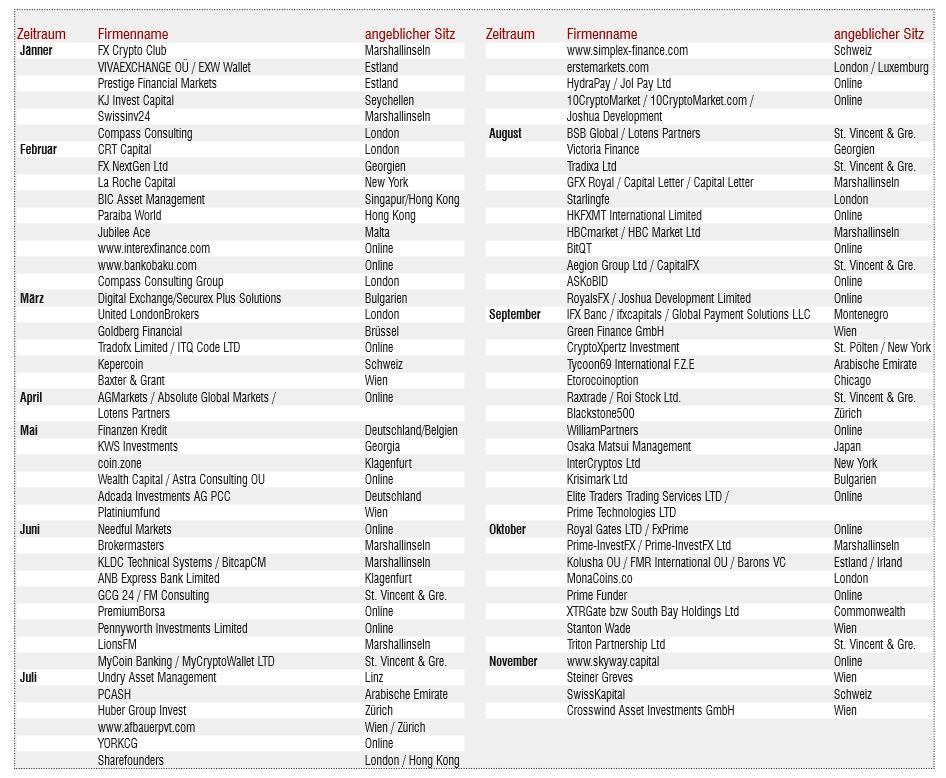 | Zeitraum | Firmenname | angeblicher Sitz |
|---|---|---|
| Jänner | FX Crypto Club | Marshallinseln |
| | VIVAEXCHANGE OÜ / EXW Wallet | Estland |
| | Prestige Financial Markets | Estland |
| | KJ Invest Capital | Seychellen |
| | Swissinv24 | Marshallinseln |
| | Compass Consulting | London |
| Februar | CRT Capital | London |
| | FX NextGen Ltd | Georgien |
| | La Roche Capital | New York |
| | BIC Asset Management | Singapur/Hong Kong |
| | Paraiba World | Hong Kong |
| | Jubilee Ace | Malta |
| | www.interexfinance.com | Online |
| | www.bankobaku.com | Online |
| | Compass Consulting Group | London |
| März | Digital Exchange/Securex Plus Solutions | Bulgarien |
| | United LondonBrokers | London |
| | Goldberg Financial | Brüssel |
| | Tradofx Limited / ITQ Code LTD | Online |
| | Kepercoin | Schweiz |
| | Baxter & Grant | Wien |
| April | AGMarkets / Absolute Global Markets / Lotens Partners | Online |
| Mai | Finanzen Kredit | Deutschland/Belgien |
| | KWS Investments | Georgia |
| | coin.zone | Klagenfurt |
| | Wealth Capital / Astra Consulting OU | Online |
| | Adcada Investments AG PCC | Deutschland |
| | Platiniumfund | Wien |
| Juni | Needful Markets | Online |
| | Brokermasters | Marshallinseln |
| | KLDC Technical Systems / BitcapCM | Marshallinseln |
| | ANB Express Bank Limited | Klagenfurt |
| | GCG 24 / FM Consulting | St. Vincent & Gre. |
| | PremiumBorsa | Online |
| | Pennyworth Investments Limited | Online |
| | LionsFM | Marshallinseln |
| | MyCoin Banking / MyCryptoWallet LTD | St. Vincent & Gre. |
| Juli | Undry Asset Management | Linz |
| | PCASH | Arabische Emirate |
| | Huber Group Invest | Zürich |
| | www.afbauerpvt.com | Wien / Zürich |
| | YORKCG | Online |
| | Sharefounders | London / Hong Kong |

| Zeitraum | Firmenname | angeblicher Sitz |
|---|---|---|
| | www.simplex-finance.com | Schweiz |
| | erstemarkets.com | London / Luxemburg |
| | HydraPay / Jol Pay Ltd | Online |
| | 10CryptoMarket / 10CryptoMarket.com / Joshua Development | Online |
| August | BSB Global / Lotens Partners | St. Vincent & Gre. |
| | Victoria Finance | Georgien |
| | Tradixa Ltd | St. Vincent & Gre. |
| | GFX Royal / Capital Letter / Capital Letter | Marshallinseln |
| | Starlingfe | London |
| | HKFXMT International Limited | Online |
| | HBCmarket / HBC Market Ltd | Marshallinseln |
| | BitQT | Online |
| | Aegion Group Ltd / CapitalFX | St. Vincent & Gre. |
| | ASKoBID | Online |
| | RoyalsFX / Joshua Development Limited | Online |
| September | IFX Banc / ifxcapitals / Global Payment Solutions LLC | Montenegro |
| | Green Finance GmbH | Wien |
| | CryptoXpertz Investment | St. Pölten / New York |
| | Tycoon69 International F.Z.E | Arabische Emirate |
| | Etorocoinoption | Chicago |
| | Raxtrade / Roi Stock Ltd. | St. Vincent & Gre. |
| | Blackstone500 | Zürich |
| | WilliamPartners | Online |
| | Osaka Matsui Management | Japan |
| | InterCryptos Ltd | New York |
| | Krisimark Ltd | Bulgarien |
| | Elite Traders Trading Services LTD / Prime Technologies LTD | Online |
| Oktober | Royal Gates LTD / FxPrime | Online |
| | Prime-InvestFX / Prime-InvestFX Ltd | Marshallinseln |
| | Kolusha OU / FMR International OU / Barons VC | Estland / Irland |
| | MonaCoins.co | London |
| | Prime Funder | Online |
| | XTRGate bzw South Bay Holdings Ltd | Commonwealth |
| | Stanton Wade | Wien |
| | Triton Partnership Ltd | St. Vincent & Gre. |
| November | www.skyway.capital | Online |
| | Steiner Greves | Wien |
| | SwissKapital | Schweiz |
| | Crosswind Asset Investments GmbH | Wien |